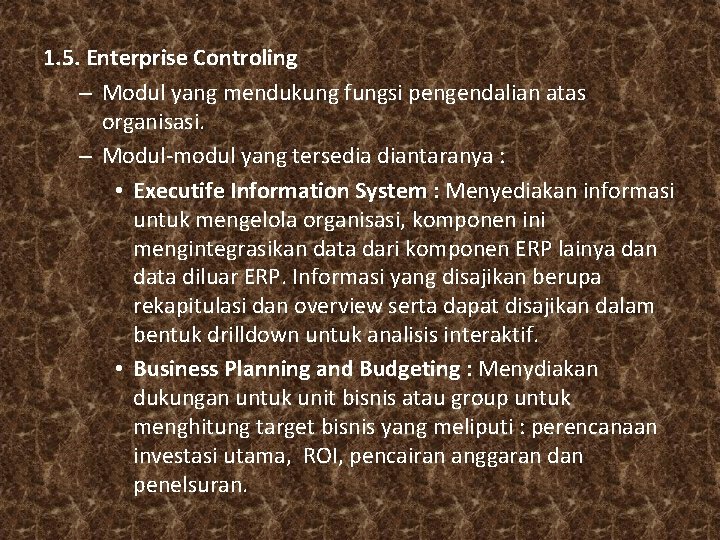 1.5. Enterprise Controling

– Modul yang mendukung fungsi pengendalian atas organisasi.

– Modul-modul yang tersedia diantaranya :

• Executife Information System : Menyediakan informasi untuk mengelola organisasi, komponen ini mengintegrasikan data dari komponen ERP lainya dan data diluar ERP. Informasi yang disajikan berupa rekapitulasi dan overview serta dapat disajikan dalam bentuk drilldown untuk analisis interaktif.

• Business Planning and Budgeting : Menydiakan dukungan untuk unit bisnis atau group untuk menghitung target bisnis yang meliputi : perencanaan investasi utama, ROI, pencairan anggaran dan penelsuran.